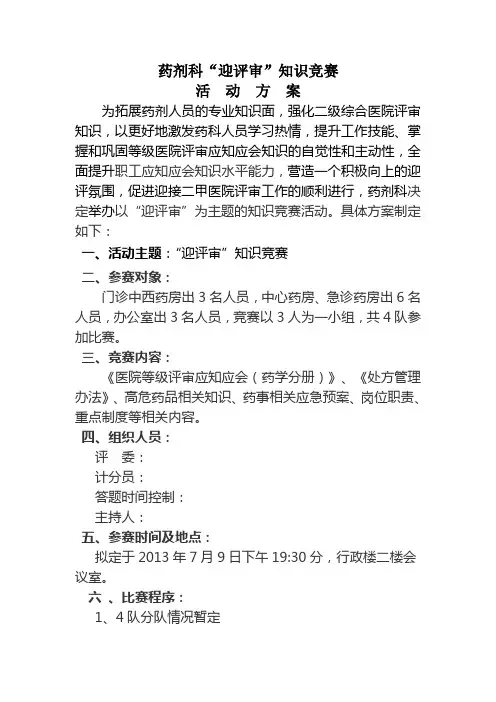 药剂科“迎评审”知识竞赛
活 动 方 案

为拓展药剂人员的专业知识面，强化二级综合医院评审知识，以更好地激发药科人员学习热情，提升工作技能、掌握和巩固等级医院评审应知应会知识的自觉性和主动性，全面提升职工应知应会知识水平能力，营造一个积极向上的迎评氛围，促进迎接二甲医院评审工作的顺利进行，药剂科决定举办以“迎评审”为主题的知识竞赛活动。具体方案制定如下：

一、活动主题：“迎评审”知识竞赛

二、参赛对象：

门诊中西药房出 3 名人员，中心药房、急诊药房出 6 名人员，办公室出 3 名人员，竞赛以 3 人为一小组，共 4 队参加比赛。

三、竞赛内容：

《医院等级评审应知应会（药学分册）》、《处方管理办法》、高危药品相关知识、药事相关应急预案、岗位职责、重点制度等相关内容。

四、组织人员：

评 委：

计分员：

答题时间控制：

主持人：

五、参赛时间及地点：

拟定于 2013 年 7 月 9 日下午 19:30 分，行政楼二楼会议室。

六 、比赛程序：

1、4 队分队情况暂定